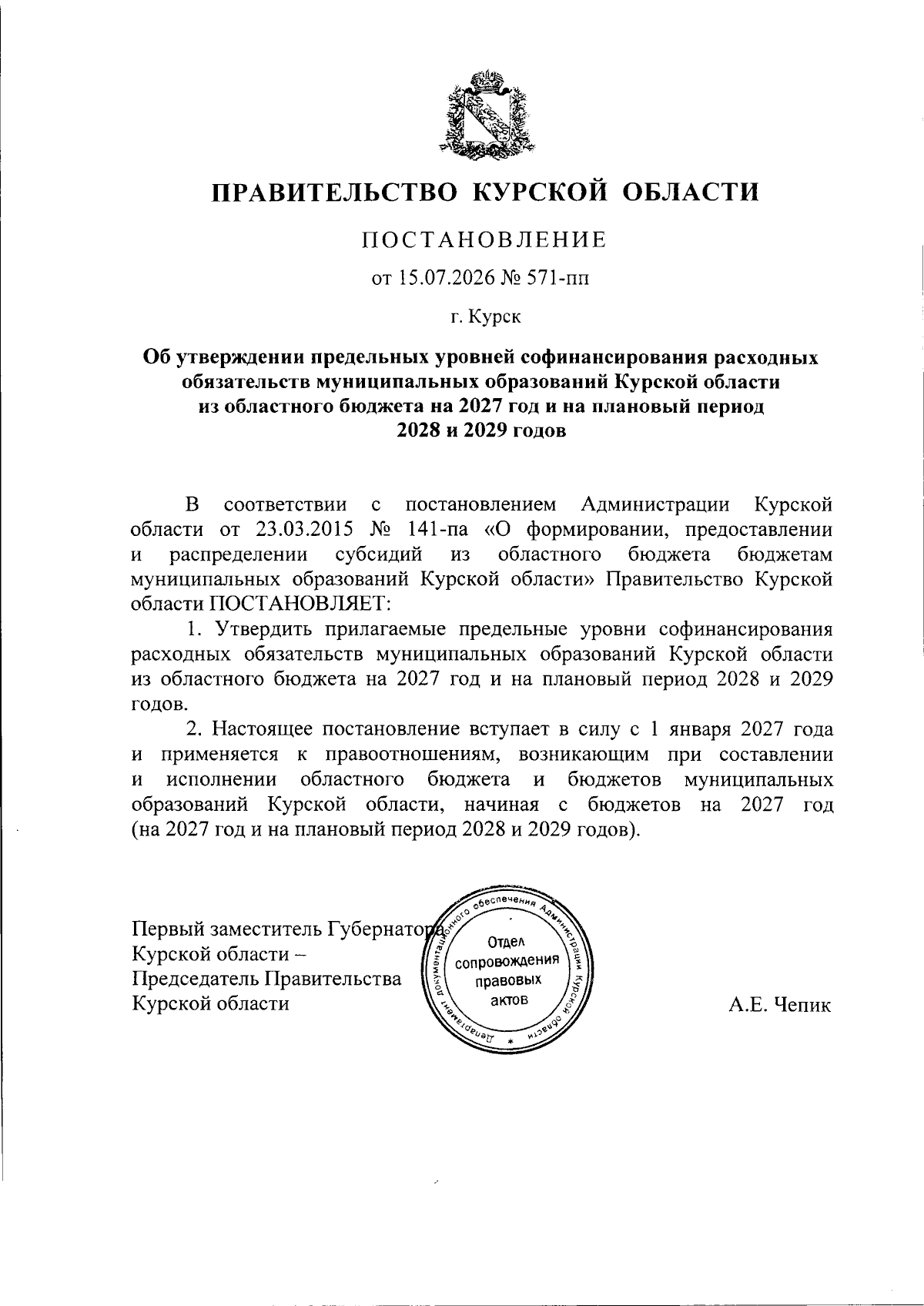 ПРАВИТЕЛЬСТВО КУРСКОЙ ОБЛАСТИ

ПОСТАНОВЛЕНИЕ

от 15.07.2026 № 571-пп

г. Курск

Об утверждении предельных уровней софинансирования расходных обязательств муниципальных образований Курской области из областного бюджета на 2027 год и на плановый период 2028 и 2029 годов

В соответствии с постановлением Администрации Курской области от 23.03.2015 № 141-па «О формировании, предоставлении и распределении субсидий из областного бюджета бюджетам муниципальных образований Курской области» Правительство Курской области ПОСТАНОВЛЯЕТ:

1. Утвердить прилагаемые предельные уровни софинансирования расходных обязательств муниципальных образований Курской области из областного бюджета на 2027 год и на плановый период 2028 и 2029 годов.

2. Настоящее постановление вступает в силу с 1 января 2027 года и применяется к правоотношениям, возникающим при составлении и исполнении областного бюджета и бюджетов муниципальных образований Курской области, начиная с бюджетов на 2027 год (на 2027 год и на плановый период 2028 и 2029 годов).

Первый заместитель Губернатора Курской области – Председатель Правительства Курской области

Департамент документационного обеспечения Администрации Курской области
Отдел сопровождения правовых актов

А.Е. Чепик